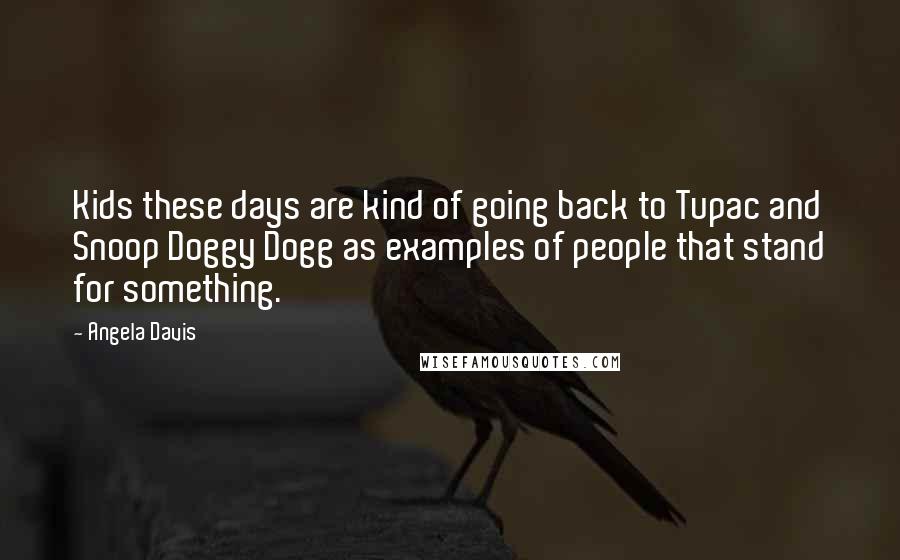 Kids these days are kind of going back to Tupac and Snoop Doggy Dogg as examples of people that stand for something.

- Angela Davis

WISEFAMOUSQUOTES.COM